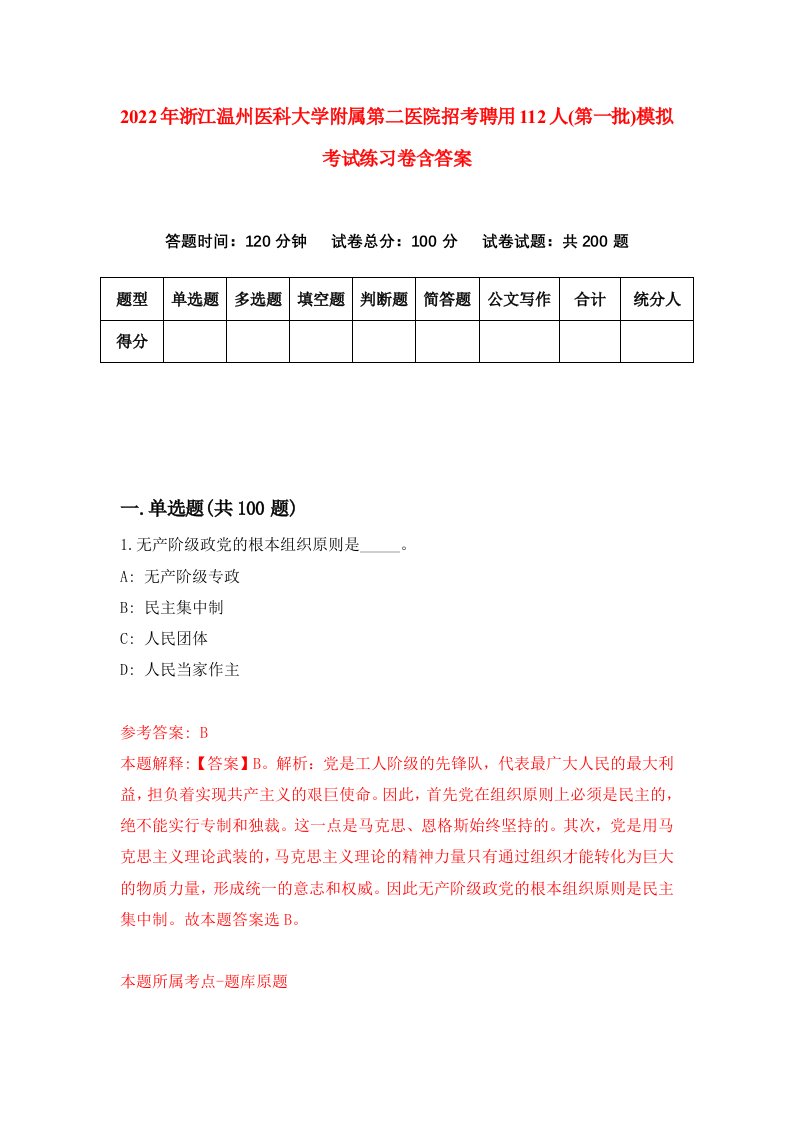 2022年浙江温州医科大学附属第二医院招考聘用112人(第一批)模拟考试练习卷含答案

答题时间：120分钟　试卷总分：100分　试卷试题：共200题

| 题型 | 单选题 | 多选题 | 填空题 | 判断题 | 简答题 | 公文写作 | 合计 | 统分人 |
|---|---|---|---|---|---|---|---|---|
| 得分 | | | | | | | | |

一.单选题(共100题)

1.无产阶级政党的根本组织原则是_____。

A: 无产阶级专政

B: 民主集中制

C: 人民团体

D: 人民当家作主

参考答案: B

本题解释:【答案】B。解析：党是工人阶级的先锋队，代表最广大人民的最大利益，担负着实现共产主义的艰巨使命。因此，首先党在组织原则上必须是民主的，绝不能实行专制和独裁。这一点是马克思、恩格斯始终坚持的。其次，党是用马克思主义理论武装的，马克思主义理论的精神力量只有通过组织才能转化为巨大的物质力量，形成统一的意志和权威。因此无产阶级政党的根本组织原则是民主集中制。故本题答案选B。

本题所属考点-题库原题